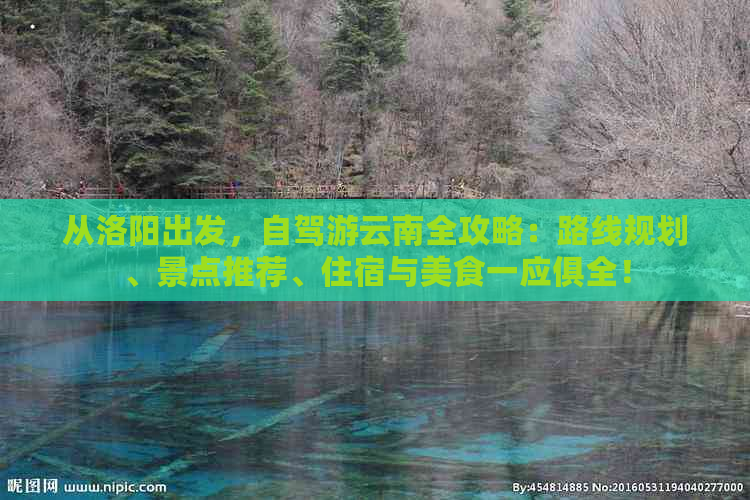 从洛阳出发，自驾游云南全攻略：路线规划、景点推荐、住宿与美食一应俱全！

昵图网 www.nipic.com

By:454814885 No:20160531194040277000